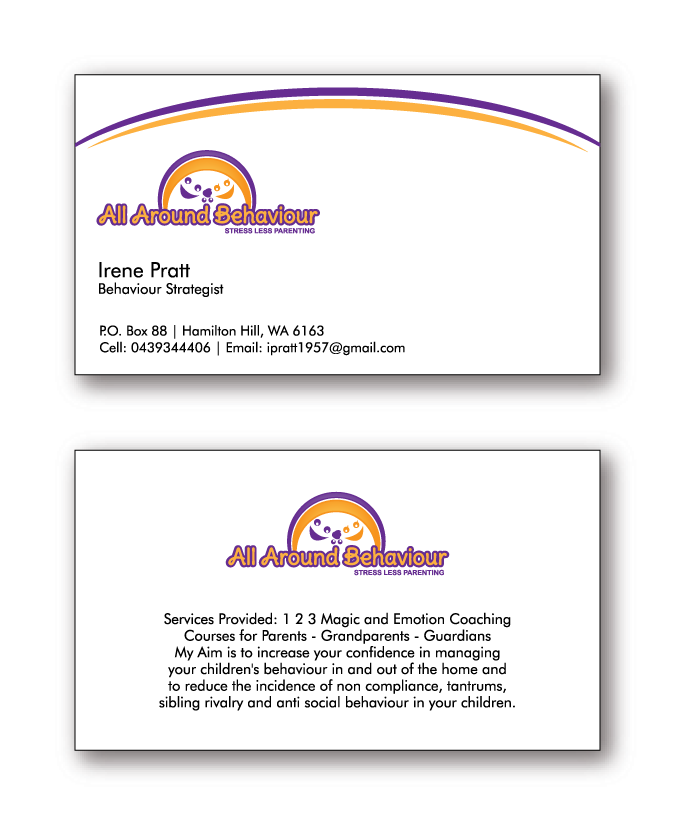 All Around Behaviour
STRESS LESS PARENTING

Irene Pratt
Behaviour Strategist

P.O. Box 88 | Hamilton Hill, WA 6163
Cell: 0439344406 | Email: ipratt1957@gmail.com

All Around Behaviour
STRESS LESS PARENTING

Services Provided: 1 2 3 Magic and Emotion Coaching
Courses for Parents - Grandparents - Guardians
My Aim is to increase your confidence in managing your children's behaviour in and out of the home and to reduce the incidence of non compliance, tantrums, sibling rivalry and anti social behaviour in your children.